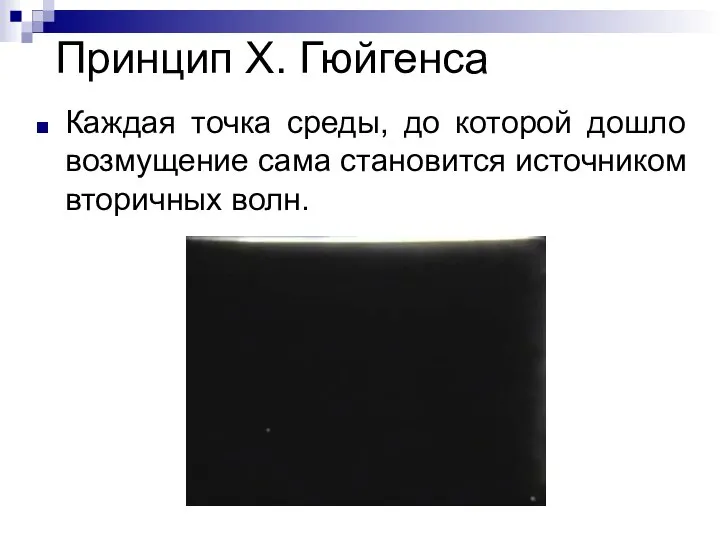 Принцип Х. Гюйгенса

Каждая точка среды, до которой дошло возмущение сама становится источником вторичных волн.